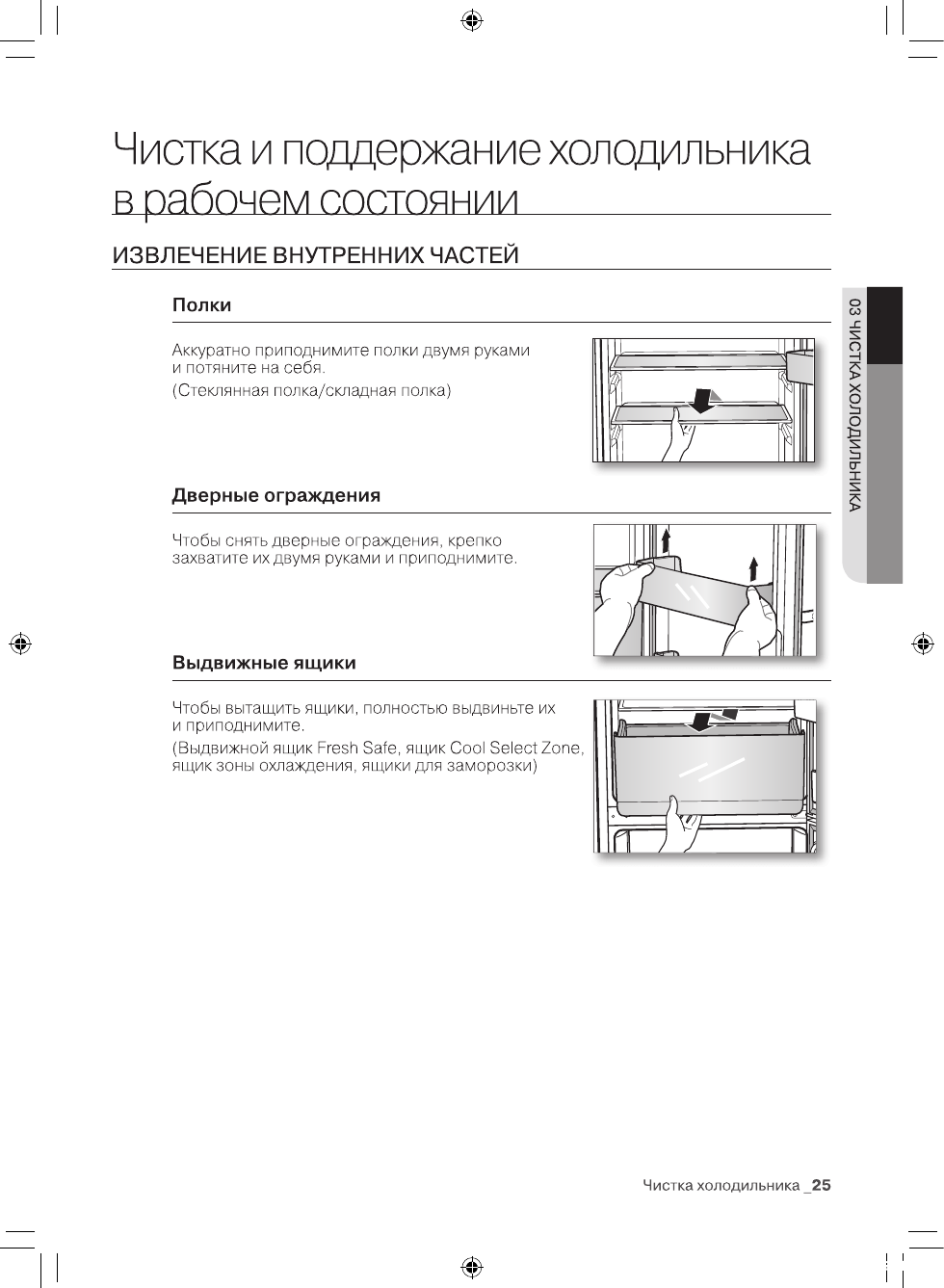 Чистка и поддержание холодильника в рабочем состоянии

ИЗВЛЕЧЕНИЕ ВНУТРЕННИХ ЧАСТЕЙ

Полки

Аккуратно приподнимите полки двумя руками и потяните на себя.

(Стеклянная полка/складная полка)

Дверные ограждения

Чтобы снять дверные ограждения, крепко захватите их двумя руками и приподнимите.

Выдвижные ящики

Чтобы вытащить ящики, полностью выдвиньте их и приподнимите.

(Выдвижной ящик Fresh Safe, ящик Cool Select Zone, ящик зоны охлаждения, ящики для заморозки)

03 ЧИСТКА ХОЛОДИЛЬНИКА

Чистка холодильника _25